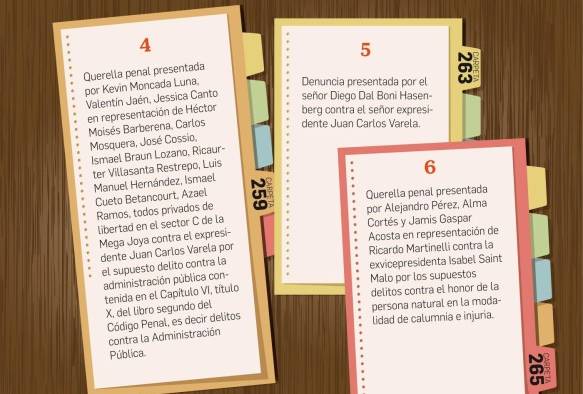 4

Querella penal presentada por Kevin Moncada Luna, Valentín Jaén, Jessica Canto en representación de Héctor Moisés Barberena, Carlos Mosquera, José Cossio, Ismael Braun Lozano, Ricaurter Villasanta Restrepo, Luis Manuel Hernández, Ismael Cueto Betancourt, Azael Ramos, todos privados de libertad en el sector C de la Mega Joya contra el expresidente Juan Carlos Varela por el supuesto delito contra la administración pública contenida en el Capítulo VI, título X, del libro segundo del Código Penal, es decir delitos contra la Administración Pública.

CARPETA 259

5

Denuncia presentada por el señor Diego Dal Boni Hasenberg contra el señor expresidente Juan Carlos Varela.

CARPETA 263

6

Querella penal presentada por Alejandro Pérez, Alma Cortés y Jamis Gaspar Acosta en representación de Ricardo Martinelli contra la exvicepresidenta Isabel Saint Malo por los supuestos delitos contra el honor de la persona natural en la modalidad de calumnia e injuria.

CARPETA 265